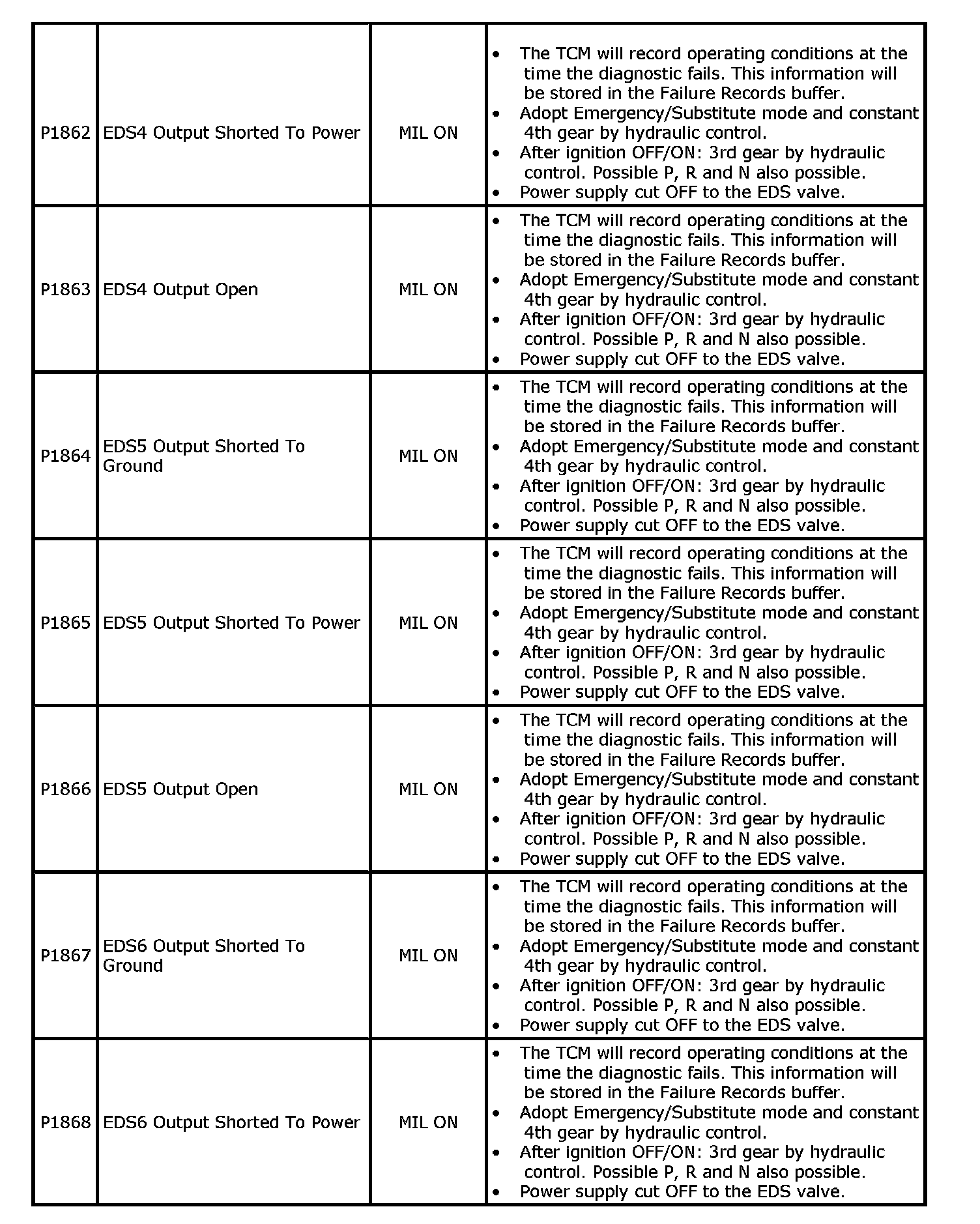 | P1862 | EDS4 Output Shorted To Power | MIL ON | • The TCM will record operating conditions at the time the diagnostic fails. This information will be stored in the Failure Records buffer. • Adopt Emergency/Substitute mode and constant 4th gear by hydraulic control. • After ignition OFF/ON: 3rd gear by hydraulic control. Possible P, R and N also possible. • Power supply cut OFF to the EDS valve. |
|---|---|---|---|
| P1863 | EDS4 Output Open | MIL ON | • The TCM will record operating conditions at the time the diagnostic fails. This information will be stored in the Failure Records buffer. • Adopt Emergency/Substitute mode and constant 4th gear by hydraulic control. • After ignition OFF/ON: 3rd gear by hydraulic control. Possible P, R and N also possible. • Power supply cut OFF to the EDS valve. |
| P1864 | EDS5 Output Shorted To Ground | MIL ON | • The TCM will record operating conditions at the time the diagnostic fails. This information will be stored in the Failure Records buffer. • Adopt Emergency/Substitute mode and constant 4th gear by hydraulic control. • After ignition OFF/ON: 3rd gear by hydraulic control. Possible P, R and N also possible. • Power supply cut OFF to the EDS valve. |
| P1865 | EDS5 Output Shorted To Power | MIL ON | • The TCM will record operating conditions at the time the diagnostic fails. This information will be stored in the Failure Records buffer. • Adopt Emergency/Substitute mode and constant 4th gear by hydraulic control. • After ignition OFF/ON: 3rd gear by hydraulic control. Possible P, R and N also possible. • Power supply cut OFF to the EDS valve. |
| P1866 | EDS5 Output Open | MIL ON | • The TCM will record operating conditions at the time the diagnostic fails. This information will be stored in the Failure Records buffer. • Adopt Emergency/Substitute mode and constant 4th gear by hydraulic control. • After ignition OFF/ON: 3rd gear by hydraulic control. Possible P, R and N also possible. • Power supply cut OFF to the EDS valve. |
| P1867 | EDS6 Output Shorted To Ground | MIL ON | • The TCM will record operating conditions at the time the diagnostic fails. This information will be stored in the Failure Records buffer. • Adopt Emergency/Substitute mode and constant 4th gear by hydraulic control. • After ignition OFF/ON: 3rd gear by hydraulic control. Possible P, R and N also possible. • Power supply cut OFF to the EDS valve. |
| P1868 | EDS6 Output Shorted To Power | MIL ON | • The TCM will record operating conditions at the time the diagnostic fails. This information will be stored in the Failure Records buffer. • Adopt Emergency/Substitute mode and constant 4th gear by hydraulic control. • After ignition OFF/ON: 3rd gear by hydraulic control. Possible P, R and N also possible. • Power supply cut OFF to the EDS valve. |